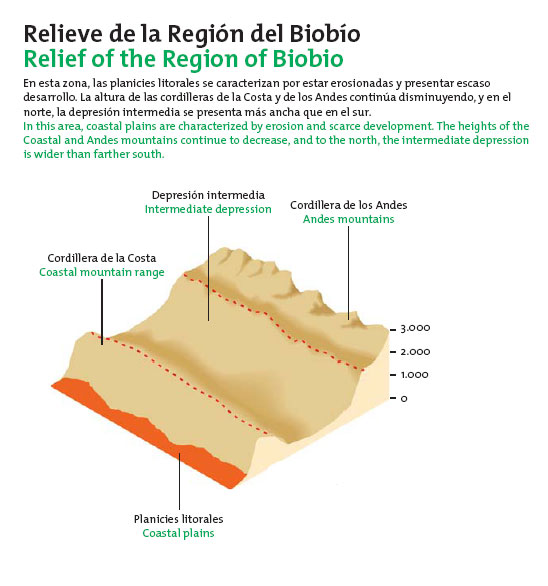 Relieve de la Región del Biobío
Relief of the Region of Biobio

En esta zona, las planicies litorales se caracterizan por estar erosionadas y presentar escaso desarrollo. La altura de las cordilleras de la Costa y de los Andes continúa disminuyendo, y en el norte, la depresión intermedia se presenta más ancha que en el sur.
In this area, coastal plains are characterized by erosion and scarce development. The heights of the Coastal and Andes mountains continue to decrease, and to the north, the intermediate depression is wider than farther south.

Depresión intermedia
Intermediate depression

Cordillera de los Andes
Andes mountains

Cordillera de la Costa
Coastal mountain range

3.000
2.000
1.000
0

Planicies litorales
Coastal plains